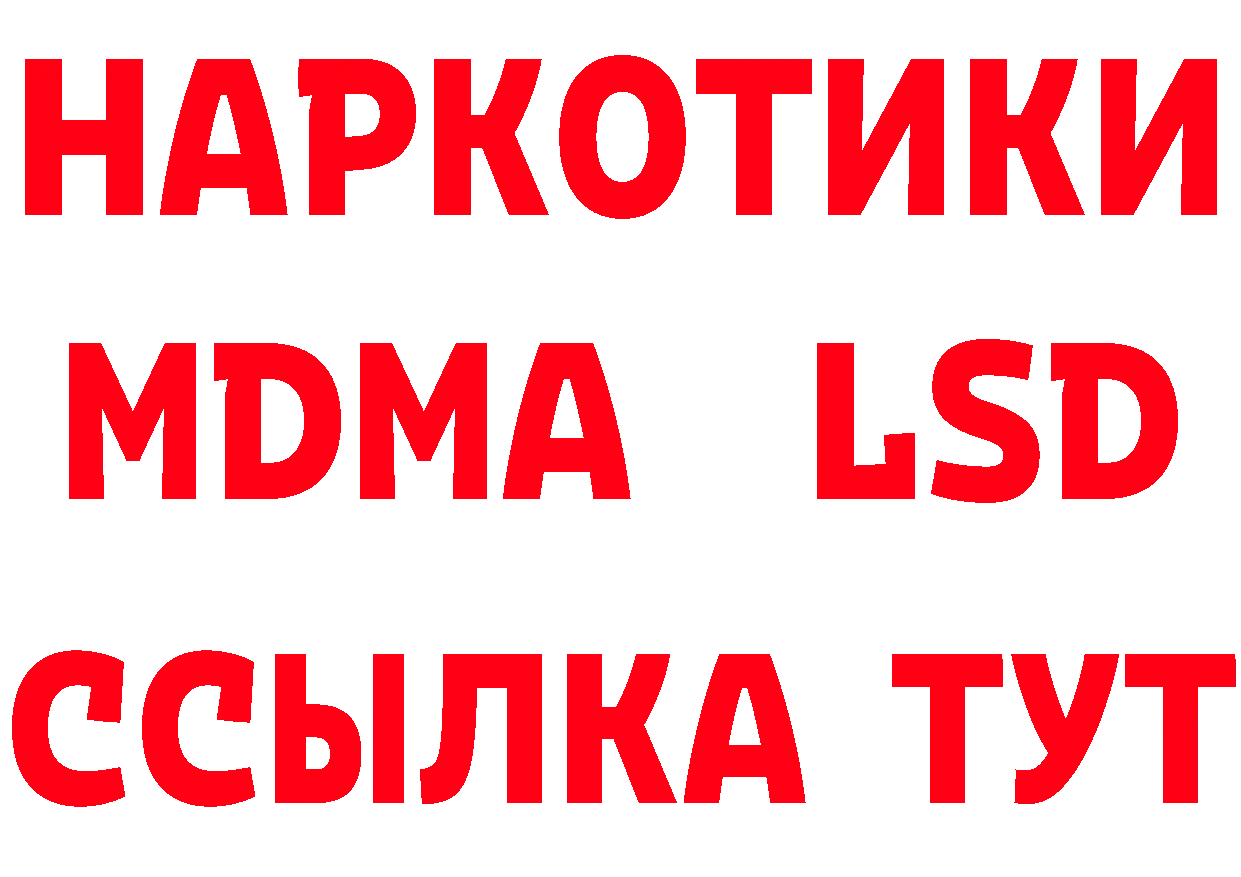 НАРКОТИКИ
MDMA LSD
ССЫЛКА ТУТ